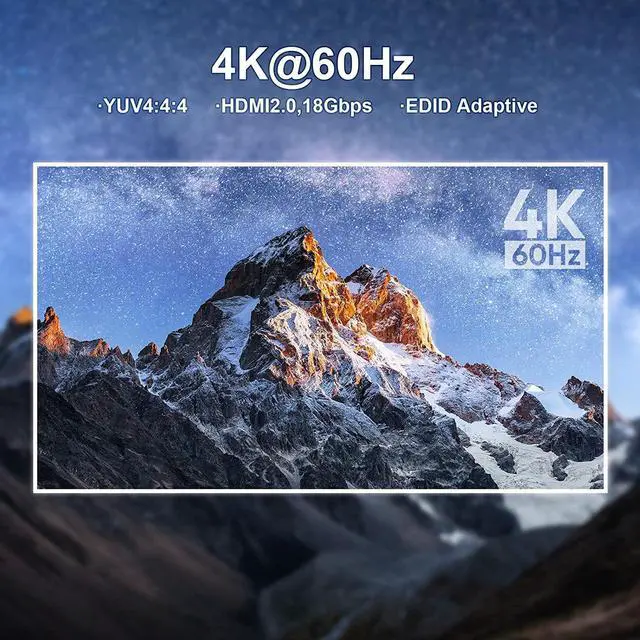 4K@60Hz

·YUV4:4:4 ·HDMI2.0,18Gbps ·EDID Adaptive

4K
60Hz